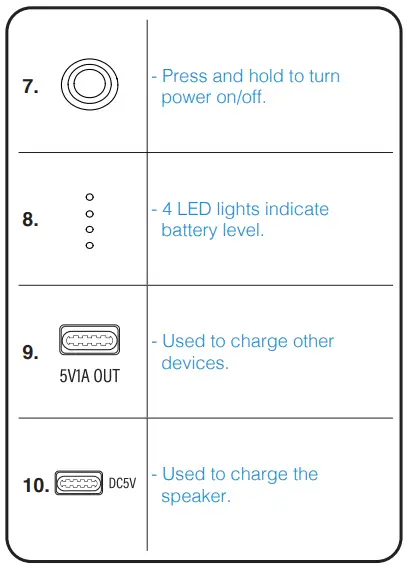 | | |
|---|---|
| 7. | - Press and hold to turn power on/off. |
| 8. | - 4 LED lights indicate battery level. |
| 9. 5V1A OUT | - Used to charge other devices. |
| 10. DC5V | - Used to charge the speaker. |